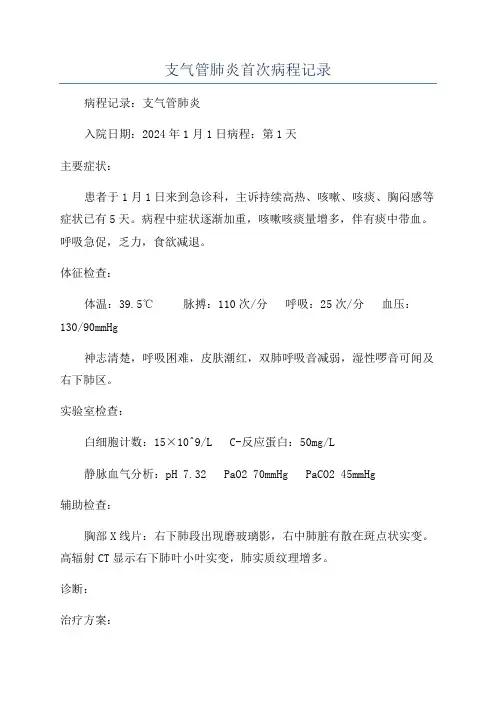 支气管肺炎首次病程记录

病程记录：支气管肺炎

入院日期：2024年1月1日病程：第1天

主要症状：

患者于1月1日来到急诊科，主诉持续高热、咳嗽、咳痰、胸闷感等症状已有5天。病程中症状逐渐加重，咳嗽咳痰量增多，伴有痰中带血。呼吸急促，乏力，食欲减退。

体征检查：

体温：39.5℃　脉搏：110次/分　呼吸：25次/分　血压：130/90mmHg

神志清楚，呼吸困难，皮肤潮红，双肺呼吸音减弱，湿性啰音可闻及右下肺区。

实验室检查：

白细胞计数：15×10^9/L　C-反应蛋白：50mg/L

静脉血气分析：pH 7.32　PaO2 70mmHg　PaCO2 45mmHg

辅助检查：

胸部X线片：右下肺段出现磨玻璃影，右中肺脏有散在斑点状实变。高辐射CT显示右下肺叶小叶实变，肺实质纹理增多。

诊断：

治疗方案：